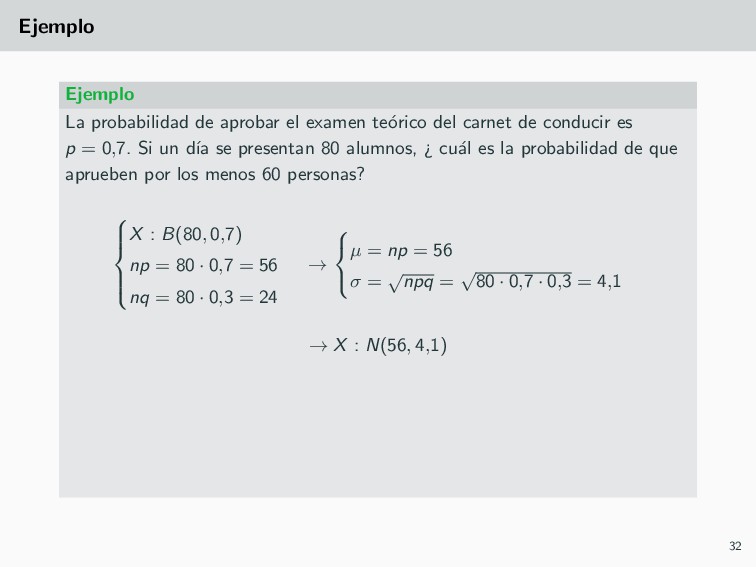 Ejemplo

Ejemplo

La probabilidad de aprobar el examen teórico del carnet de conducir es $p = 0{,}7$. Si un día se presentan 80 alumnos, ¿ cuál es la probabilidad de que aprueben por los menos 60 personas?

$\begin{cases} X : B(80, 0{,}7) \\ np = 80 \cdot 0{,}7 = 56 \\ nq = 80 \cdot 0{,}3 = 24 \end{cases} \rightarrow \begin{cases} \mu = np = 56 \\ \sigma = \sqrt{npq} = \sqrt{80 \cdot 0{,}7 \cdot 0{,}3} = 4{,}1 \end{cases}$

$\rightarrow X : N(56, 4{,}1)$

32